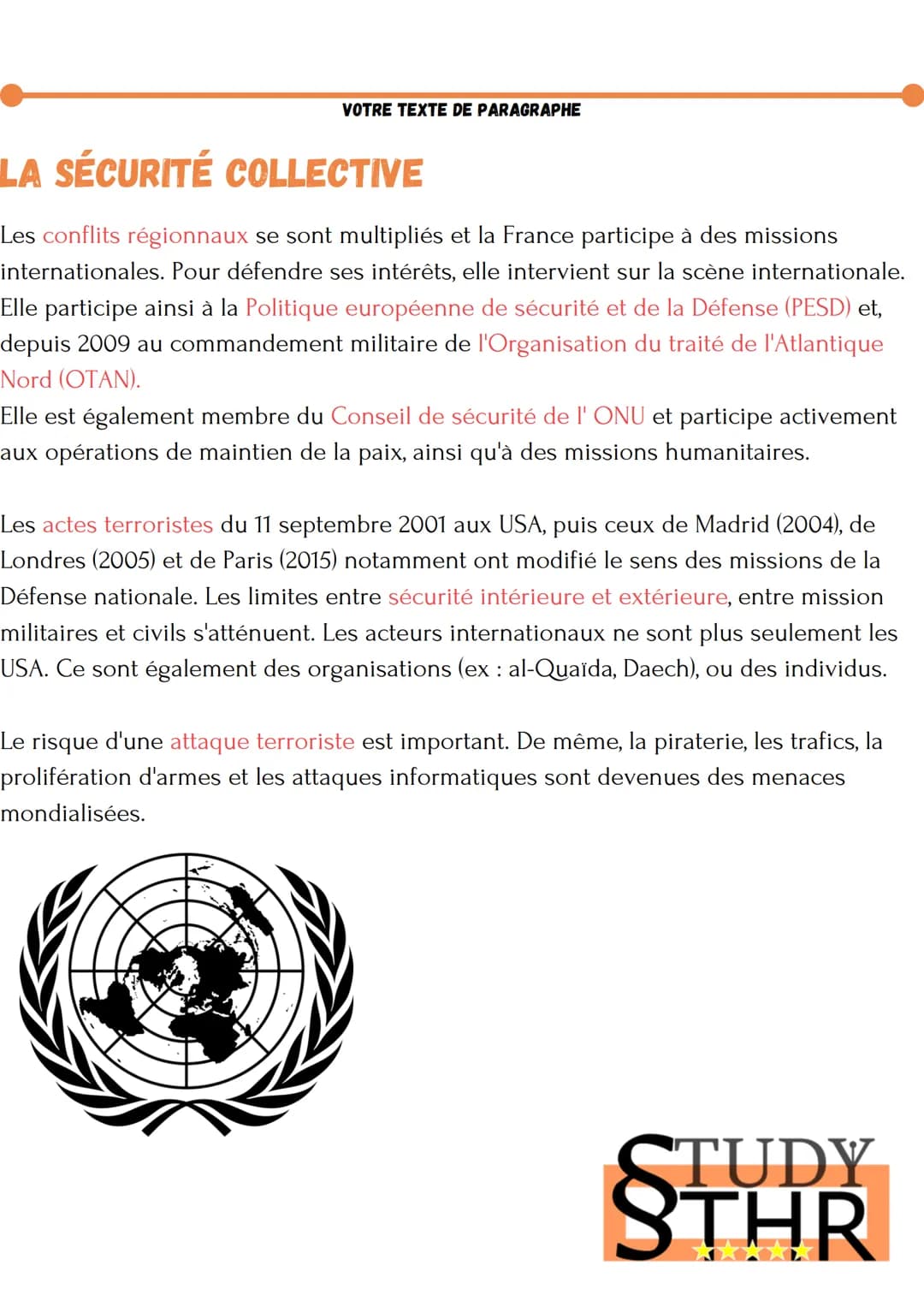 VOTRE TEXTE DE PARAGRAPHE

LA SÉCURITÉ COLLECTIVE

Les conflits régionnaux se sont multipliés et la France participe à des missions internationales. Pour défendre ses intérêts, elle intervient sur la scène internationale. Elle participe ainsi à la Politique européenne de sécurité et de la Défense (PESD) et, depuis 2009 au commandement militaire de l'Organisation du traité de l'Atlantique Nord (OTAN).
Elle est également membre du Conseil de sécurité de l' ONU et participe activement aux opérations de maintien de la paix, ainsi qu'à des missions humanitaires.

Les actes terroristes du 11 septembre 2001 aux USA, puis ceux de Madrid (2004), de Londres (2005) et de Paris (2015) notamment ont modifié le sens des missions de la Défense nationale. Les limites entre sécurité intérieure et extérieure, entre mission militaires et civils s'atténuent. Les acteurs internationaux ne sont plus seulement les USA. Ce sont également des organisations (ex : al-Quaïda, Daech), ou des individus.

Le risque d'une attaque terroriste est important. De même, la piraterie, les trafics, la prolifération d'armes et les attaques informatiques sont devenues des menaces mondialisées.

STUDY
STHR